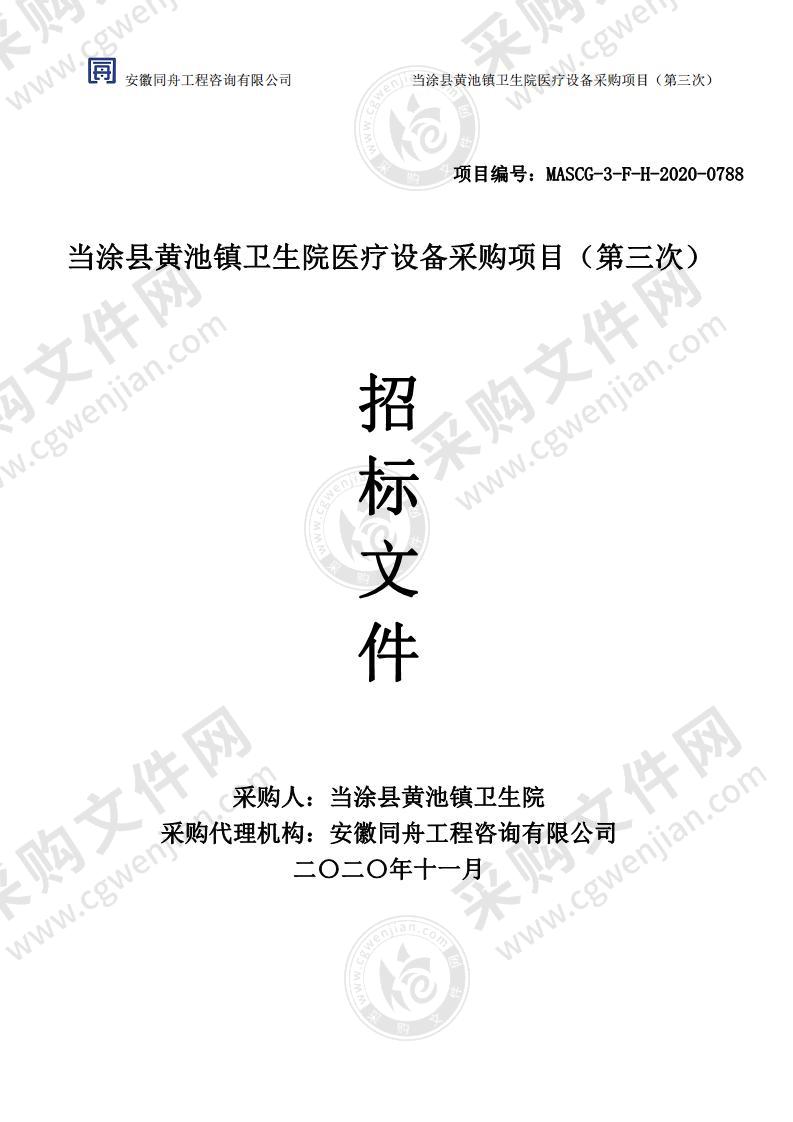 安徽同舟工程咨询有限公司　　当涂县黄池镇卫生院医疗设备采购项目（第三次）

项目编号：MASCG-3-F-H-2020-0788

当涂县黄池镇卫生院医疗设备采购项目（第三次）

招
标
文
件

采购人：当涂县黄池镇卫生院
采购代理机构：安徽同舟工程咨询有限公司
二〇二〇年十一月

采购文件网 www.cgwenjian.com